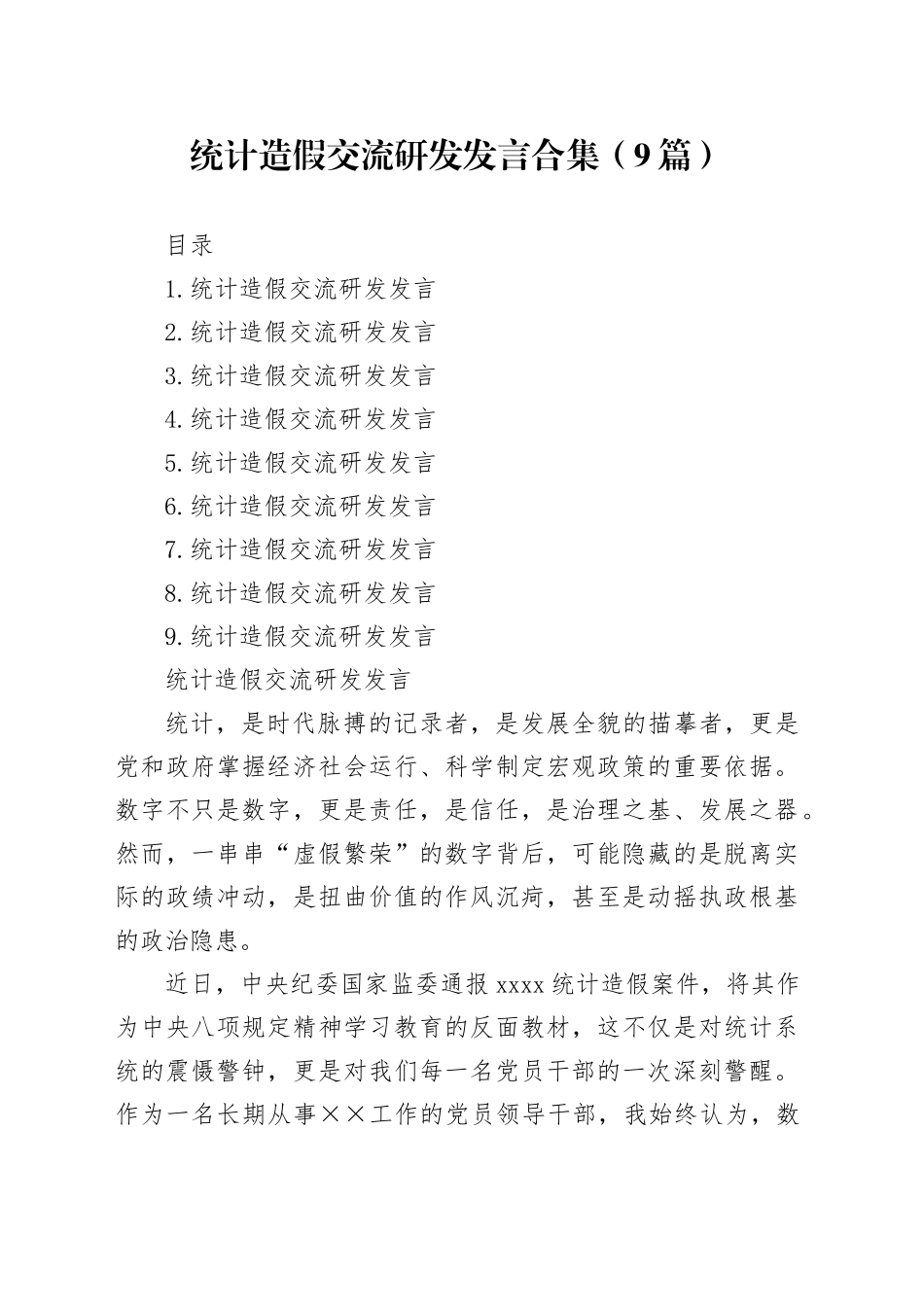 统计造假交流研发发言合集（9篇）

目录

1.统计造假交流研发发言

2.统计造假交流研发发言

3.统计造假交流研发发言

4.统计造假交流研发发言

5.统计造假交流研发发言

6.统计造假交流研发发言

7.统计造假交流研发发言

8.统计造假交流研发发言

9.统计造假交流研发发言

统计造假交流研发发言

统计，是时代脉搏的记录者，是发展全貌的描摹者，更是党和政府掌握经济社会运行、科学制定宏观政策的重要依据。数字不只是数字，更是责任，是信任，是治理之基、发展之器。然而，一串串“虚假繁荣”的数字背后，可能隐藏的是脱离实际的政绩冲动，是扭曲价值的作风沉疴，甚至是动摇执政根基的政治隐患。

近日，中央纪委国家监委通报xxxx统计造假案件，将其作为中央八项规定精神学习教育的反面教材，这不仅是对统计系统的震慑警钟，更是对我们每一名党员干部的一次深刻警醒。作为一名长期从事××工作的党员领导干部，我始终认为，数